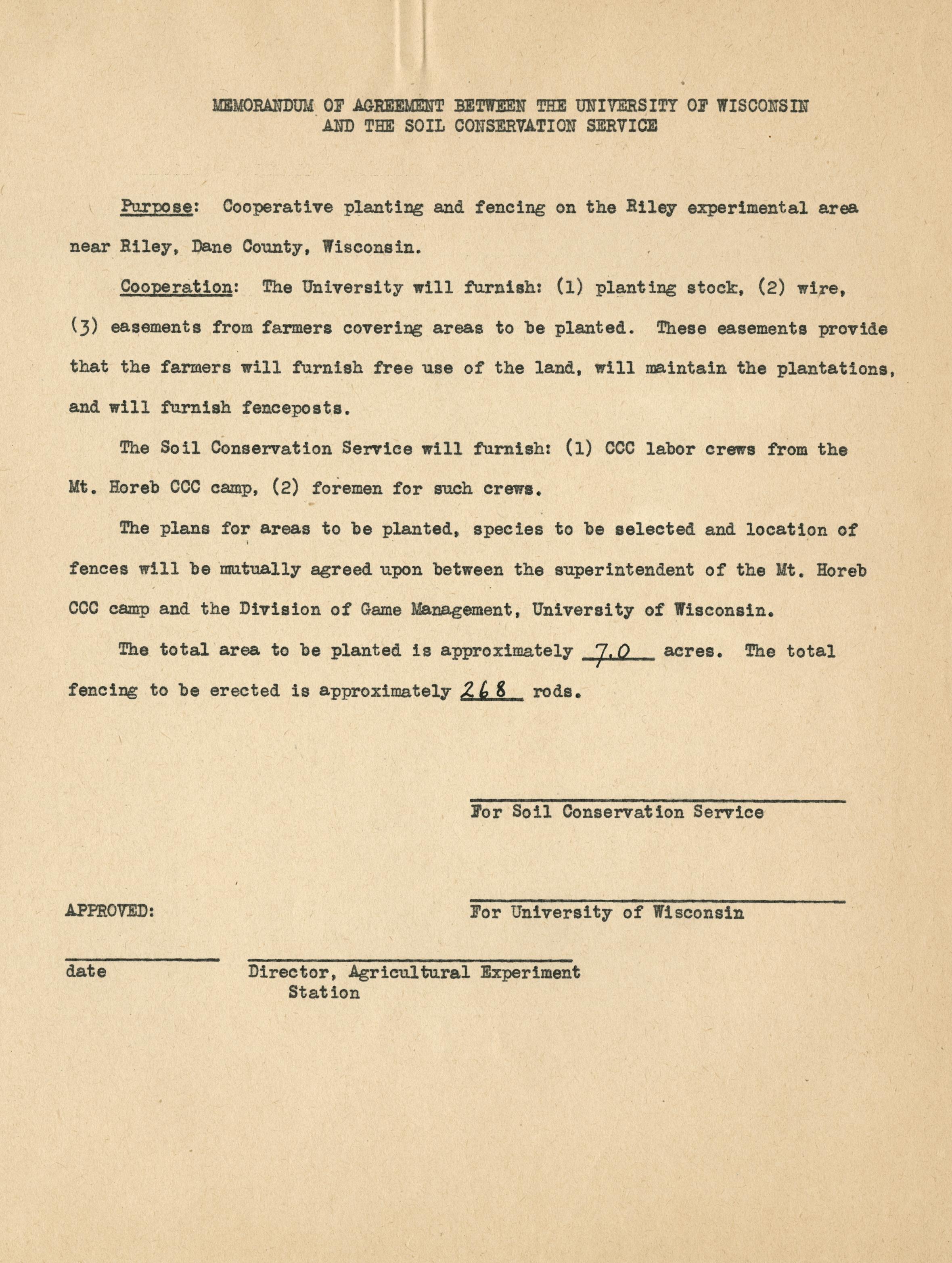 MEMORANDUM OF AGREEMENT BETWEEN THE UNIVERSITY OF WISCONSIN AND THE SOIL CONSERVATION SERVICE

Purpose: Cooperative planting and fencing on the Riley experimental area near Riley, Dane County, Wisconsin.

Cooperation: The University will furnish: (1) planting stock, (2) wire, (3) easements from farmers covering areas to be planted. These easements provide that the farmers will furnish free use of the land, will maintain the plantations, and will furnish fenceposts.

The Soil Conservation Service will furnish: (1) CCC labor crews from the Mt. Horeb CCC camp, (2) foremen for such crews.

The plans for areas to be planted, species to be selected and location of fences will be mutually agreed upon between the superintendent of the Mt. Horeb CCC camp and the Division of Game Management, University of Wisconsin.

The total area to be planted is approximately 7.0 acres. The total fencing to be erected is approximately 268 rods.

For Soil Conservation Service

APPROVED:

For University of Wisconsin

date

Director, Agricultural Experiment Station